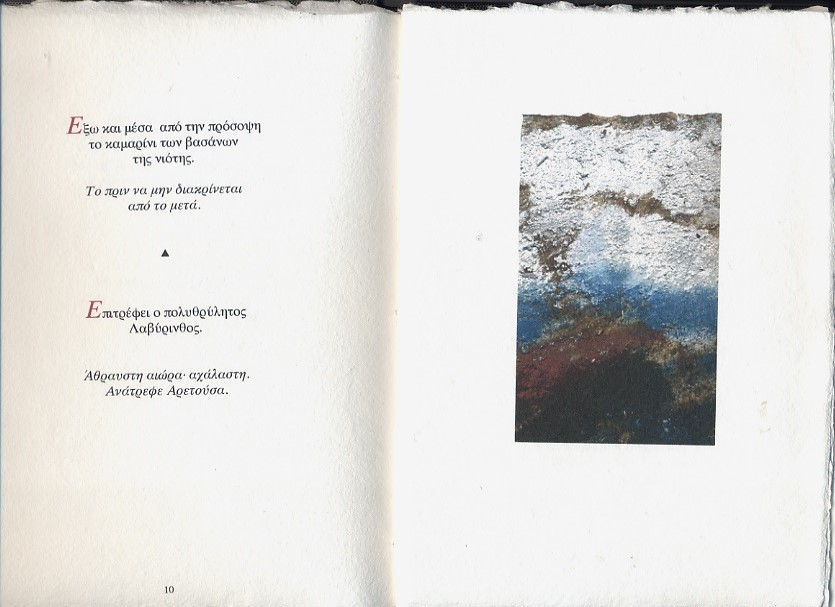 Εξω και μέσα από την πρόσοψη
το καμαρίνι των βασάνων
της νιότης.

Το πριν να μην διακρίνεται
από το μετά.

▲

Επιτρέφει ο πολυθρύλητος
Λαβύρινθος.

Άθραυστη αιώρα· αχάλαστη.
Ανάτρεφε Αρετούσα.

10